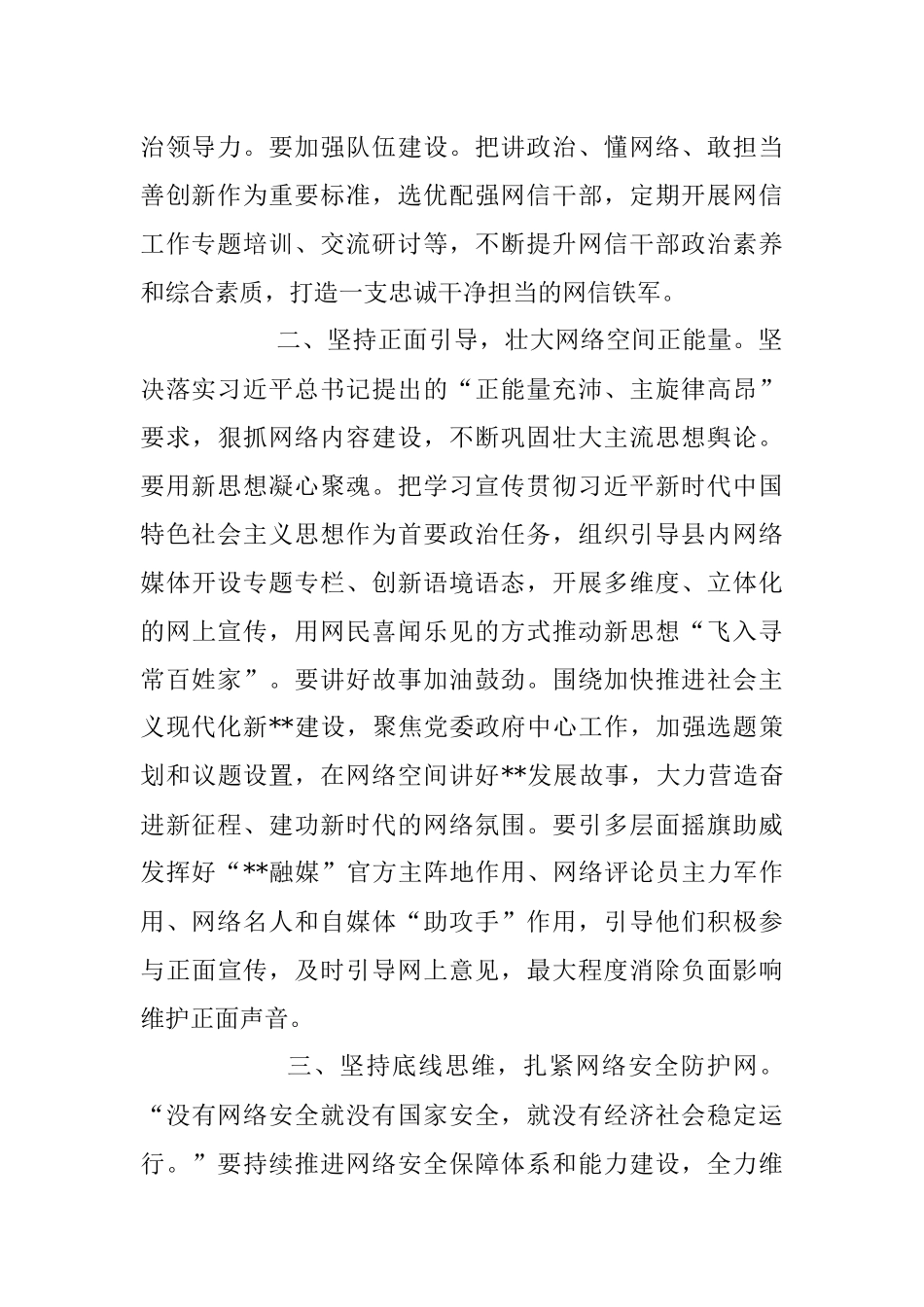 治领导力。要加强队伍建设。把讲政治、懂网络、敢担当善创新作为重要标准，选优配强网信干部，定期开展网信工作专题培训、交流研讨等，不断提升网信干部政治素养和综合素质，打造一支忠诚干净担当的网信铁军。

二、坚持正面引导，壮大网络空间正能量。坚决落实习近平总书记提出的“正能量充沛、主旋律高昂”要求，狠抓网络内容建设，不断巩固壮大主流思想舆论。要用新思想凝心聚魂。把学习宣传贯彻习近平新时代中国特色社会主义思想作为首要政治任务，组织引导县内网络媒体开设专题专栏、创新语境语态，开展多维度、立体化的网上宣传，用网民喜闻乐见的方式推动新思想“飞入寻常百姓家”。要讲好故事加油鼓劲。围绕加快推进社会主义现代化新**建设，聚焦党委政府中心工作，加强选题策划和议题设置，在网络空间讲好**发展故事，大力营造奋进新征程、建功新时代的网络氛围。要引多层面摇旗助威发挥好“**融媒”官方主阵地作用、网络评论员主力军作用、网络名人和自媒体“助攻手”作用，引导他们积极参与正面宣传，及时引导网上意见，最大程度消除负面影响维护正面声音。

三、坚持底线思维，扎紧网络安全防护网。“没有网络安全就没有国家安全，就没有经济社会稳定运行。”要持续推进网络安全保障体系和能力建设，全力维